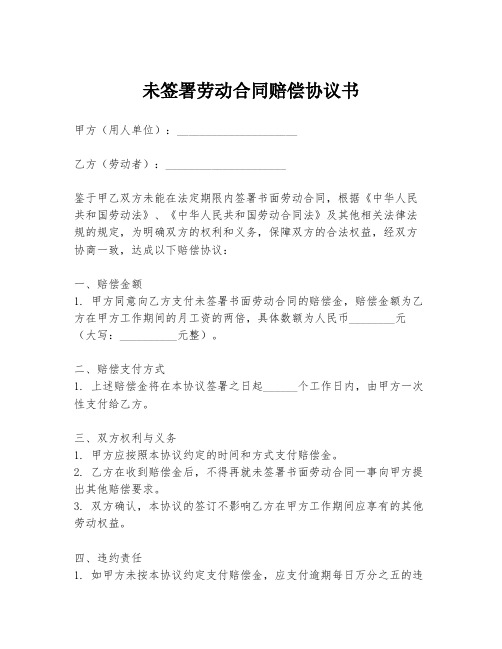 未签署劳动合同赔偿协议书

甲方（用人单位）：____________________

乙方（劳动者）：____________________

鉴于甲乙双方未能在法定期限内签署书面劳动合同，根据《中华人民共和国劳动法》、《中华人民共和国劳动合同法》及其他相关法律法规的规定，为明确双方的权利和义务，保障双方的合法权益，经双方协商一致，达成以下赔偿协议：

一、赔偿金额
1. 甲方同意向乙方支付未签署书面劳动合同的赔偿金，赔偿金额为乙方在甲方工作期间的月工资的两倍，具体数额为人民币________元（大写：__________元整）。

二、赔偿支付方式
1. 上述赔偿金将在本协议签署之日起______个工作日内，由甲方一次性支付给乙方。

三、双方权利与义务
1. 甲方应按照本协议约定的时间和方式支付赔偿金。
2. 乙方在收到赔偿金后，不得再就未签署书面劳动合同一事向甲方提出其他赔偿要求。
3. 双方确认，本协议的签订不影响乙方在甲方工作期间应享有的其他劳动权益。

四、违约责任
1. 如甲方未按本协议约定支付赔偿金，应支付逾期每日万分之五的违